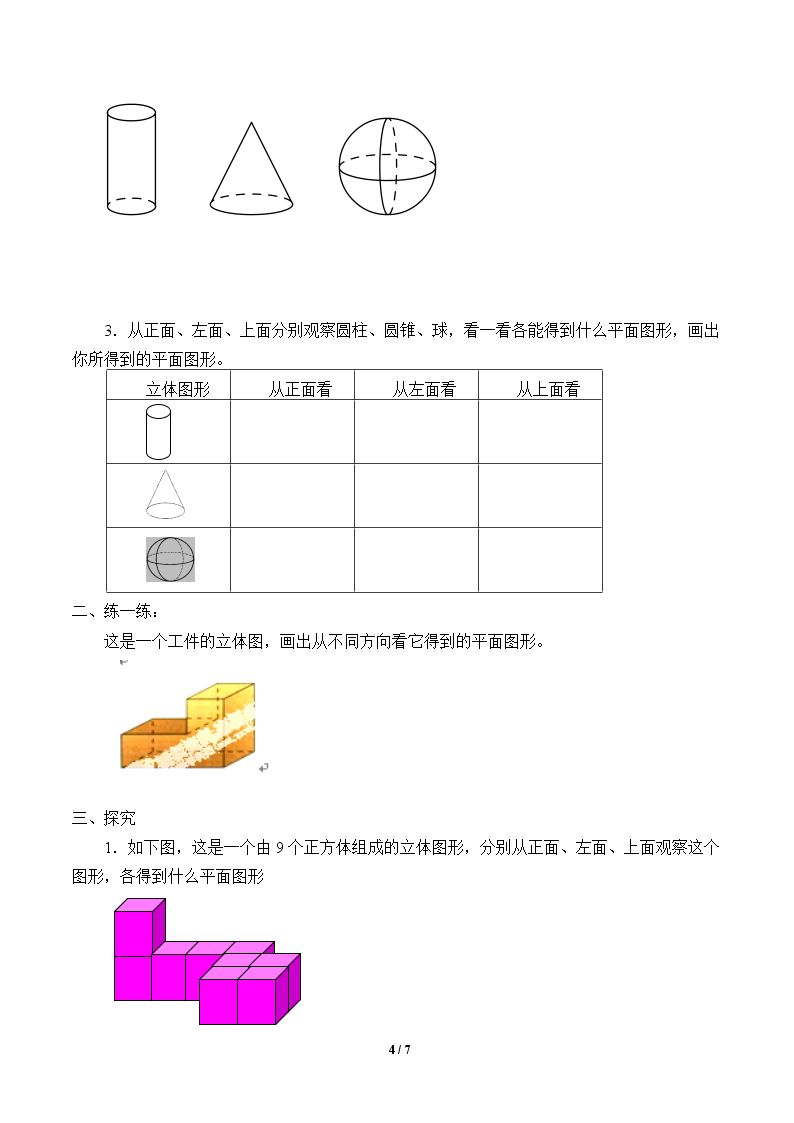 3．从正面、左面、上面分别观察圆柱、圆锥、球，看一看各能得到什么平面图形，画出你所得到的平面图形。

| 立体图形 | 从正面看 | 从左面看 | 从上面看 |
|---|---|---|---|
|  |  |  |  |
|  |  |  |  |
|  |  |  |  |

二、练一练：

这是一个工件的立体图，画出从不同方向看它得到的平面图形。

三、探究

1．如下图，这是一个由9个正方体组成的立体图形，分别从正面、左面、上面观察这个图形，各得到什么平面图形

4 / 7